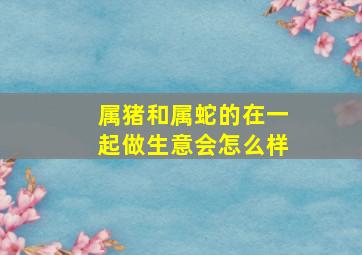 属猪和属蛇的在一起做生意会怎么样